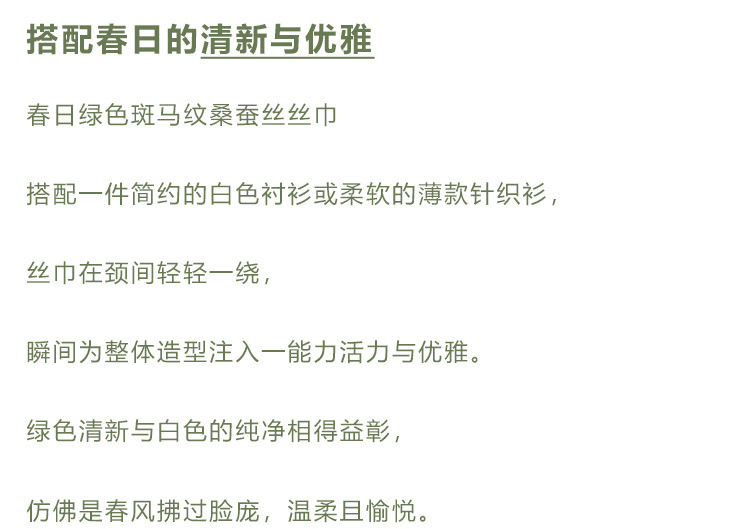 搭配春日的清新与优雅

春日绿色斑马纹桑蚕丝丝巾

搭配一件简约的白色衬衫或柔软的薄款针织衫，

丝巾在颈间轻轻一绕，

瞬间为整体造型注入一能力活力与优雅。

绿色清新与白色的纯净相得益彰，

仿佛是春风拂过脸庞，温柔且愉悦。